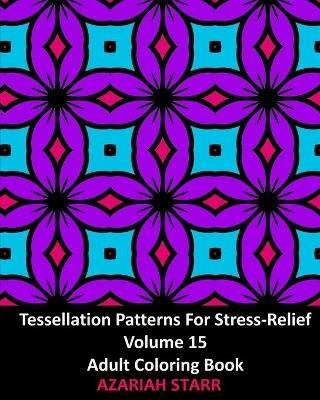 Tessellation Patterns For Stress-Relief
Volume 15
Adult Coloring Book
AZARIAH STARR